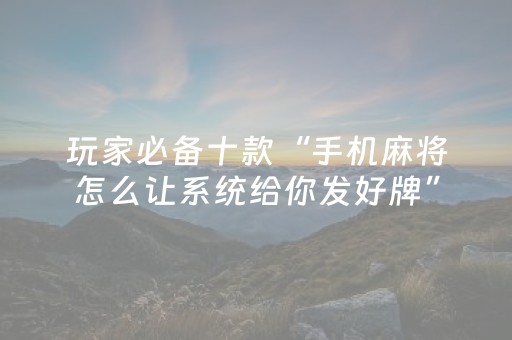 玩家必备十款“手机麻将怎么让系统给你发好牌”